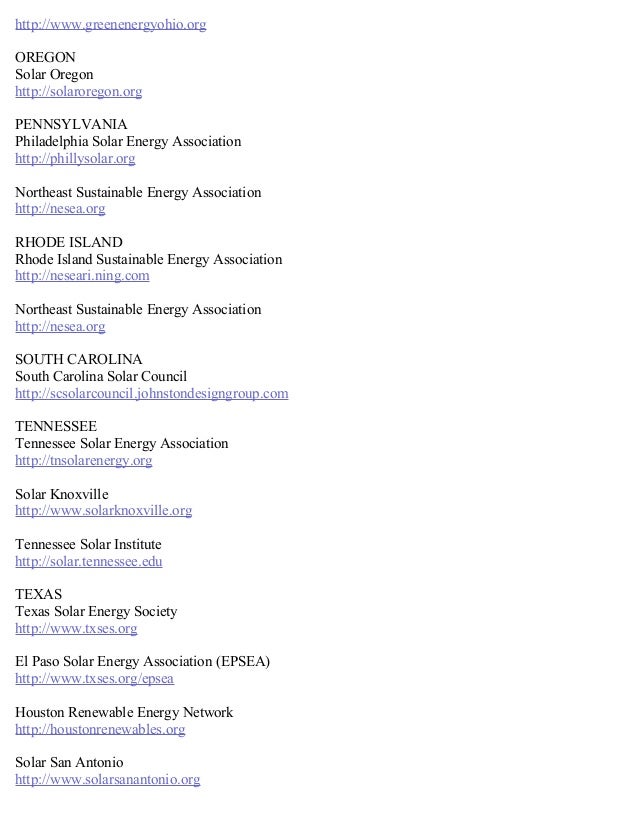 http://www.greenenergyohio.org

OREGON
Solar Oregon
http://solaroregon.org

PENNSYLVANIA
Philadelphia Solar Energy Association
http://phillysolar.org

Northeast Sustainable Energy Association
http://nesea.org

RHODE ISLAND
Rhode Island Sustainable Energy Association
http://neseari.ning.com

Northeast Sustainable Energy Association
http://nesea.org

SOUTH CAROLINA
South Carolina Solar Council
http://scsolarcouncil.johnstondesigngroup.com

TENNESSEE
Tennessee Solar Energy Association
http://tnsolarenergy.org

Solar Knoxville
http://www.solarknoxville.org

Tennessee Solar Institute
http://solar.tennessee.edu

TEXAS
Texas Solar Energy Society
http://www.txses.org

El Paso Solar Energy Association (EPSEA)
http://www.txses.org/epsea

Houston Renewable Energy Network
http://houstonrenewables.org

Solar San Antonio
http://www.solarsanantonio.org